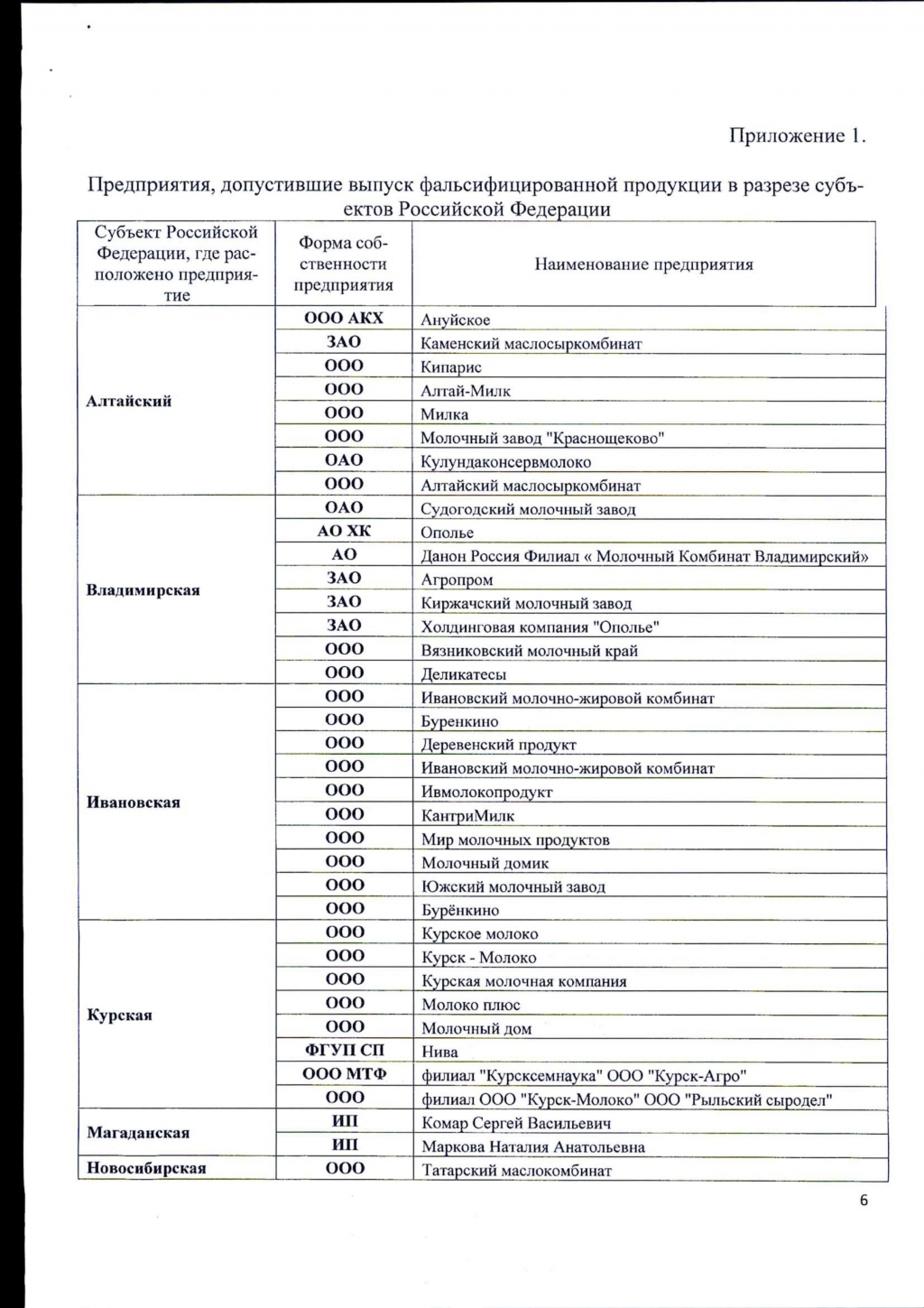 Приложение 1.

Предприятия, допустившие выпуск фальсифицированной продукции в разрезе субъектов Российской Федерации

| Субъект Российской Федерации, где расположено предприятие | Форма собственности предприятия | Наименование предприятия |
|---|---|---|
| Алтайский | ООО АКХ | Ануйское |
| | ЗАО | Каменский маслосыркомбинат |
| | ООО | Кипарис |
| | ООО | Алтай-Милк |
| | ООО | Милка |
| | ООО | Молочный завод "Краснощеково" |
| | ОАО | Кулундаконсервмолоко |
| | ООО | Алтайский маслосыркомбинат |
| Владимирская | ОАО | Судогодский молочный завод |
| | АО ХК | Ополье |
| | АО | Данон Россия Филиал « Молочный Комбинат Владимирский» |
| | ЗАО | Агропром |
| | ЗАО | Киржачский молочный завод |
| | ЗАО | Холдинговая компания "Ополье" |
| | ООО | Вязниковский молочный край |
| | ООО | Деликатесы |
| Ивановская | ООО | Ивановский молочно-жировой комбинат |
| | ООО | Буренкино |
| | ООО | Деревенский продукт |
| | ООО | Ивановский молочно-жировой комбинат |
| | ООО | Ивмолокопродукт |
| | ООО | КантриМилк |
| | ООО | Мир молочных продуктов |
| | ООО | Молочный домик |
| | ООО | Южский молочный завод |
| | ООО | Бурёнкино |
| Курская | ООО | Курское молоко |
| | ООО | Курск - Молоко |
| | ООО | Курская молочная компания |
| | ООО | Молоко плюс |
| | ООО | Молочный дом |
| | ФГУП СП | Нива |
| | ООО МТФ | филиал "Курсксемнаука" ООО "Курск-Агро" |
| | ООО | филиал ООО "Курск-Молоко" ООО "Рыльский сыродел" |
| Магаданская | ИП | Комар Сергей Васильевич |
| | ИП | Маркова Наталия Анатольевна |
| Новосибирская | ООО | Татарский маслокомбинат |

6